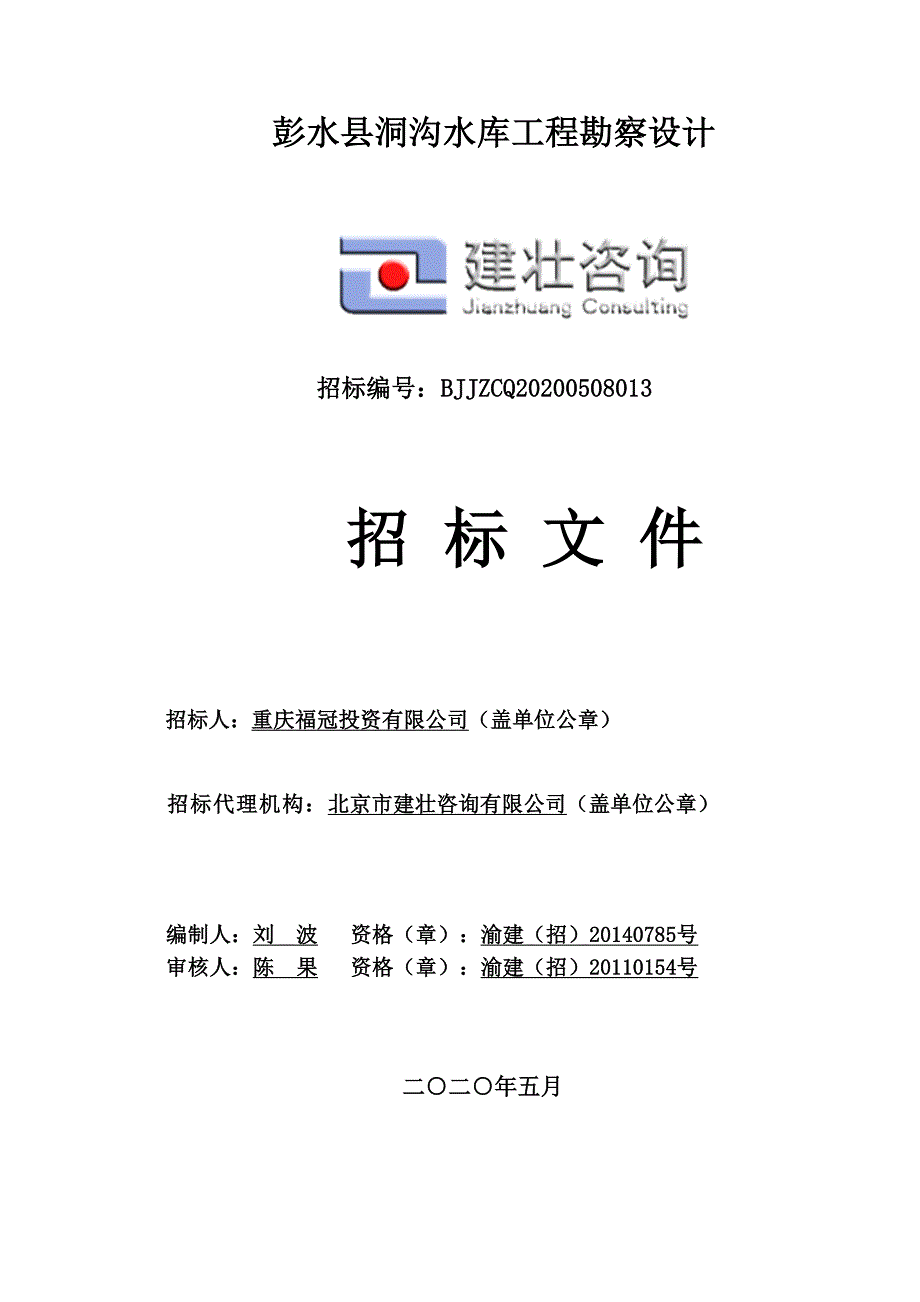 彭水县洞沟水库工程勘察设计

建壮咨询
Jianzhuang Consulting

招标编号：BJJZCQ20200508013

招 标 文 件

招标人：重庆福冠投资有限公司（盖单位公章）

招标代理机构：北京市建壮咨询有限公司（盖单位公章）

编制人：刘 波 资格（章）：渝建（招）20140785号
审核人：陈 果 资格（章）：渝建（招）20110154号

二〇二〇年五月